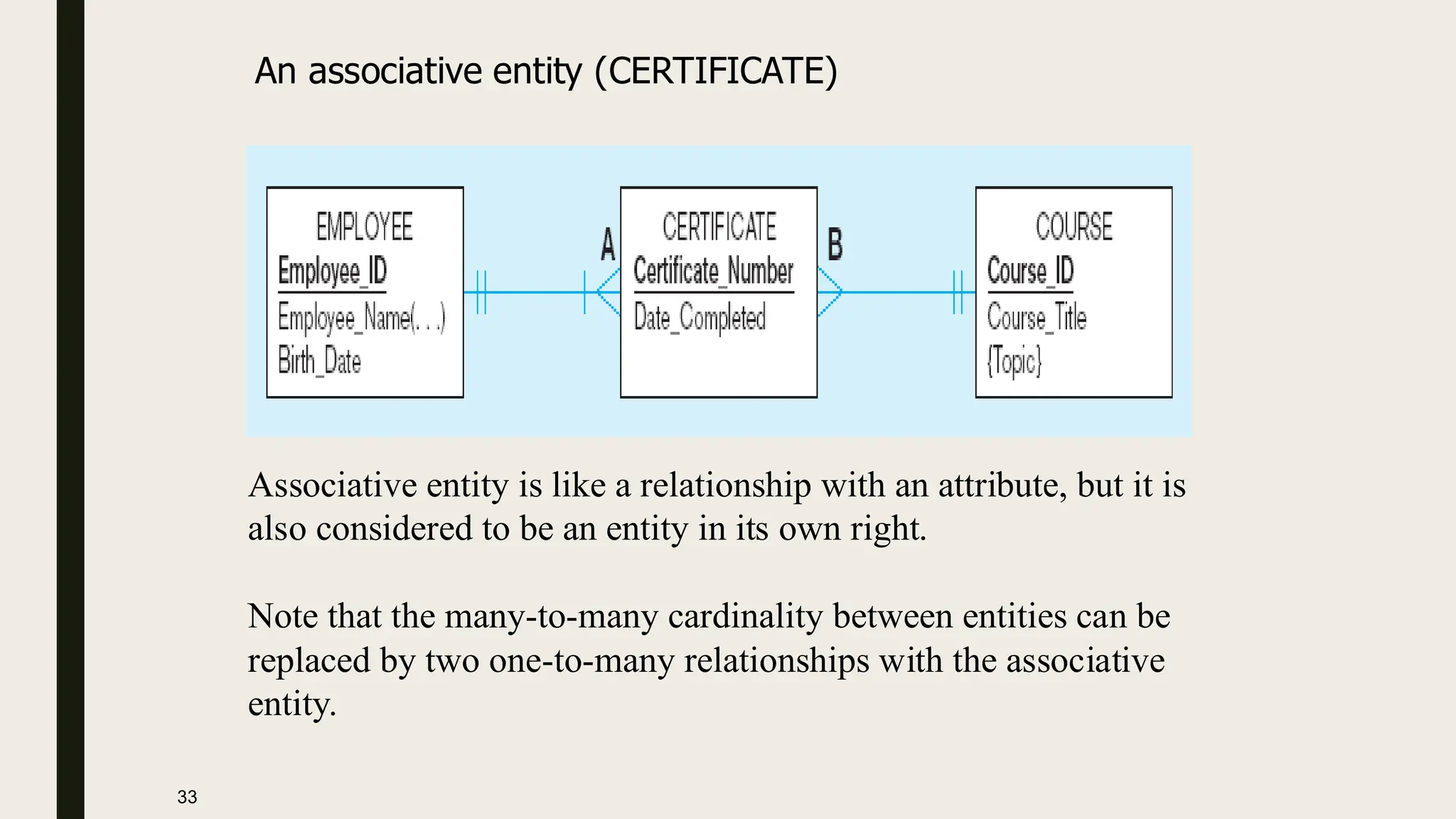 An associative entity (CERTIFICATE)

EMPLOYEE
Employee_ID
Employee_Name(. . .)
Birth_Date

A

CERTIFICATE
Certificate_Number
Date_Completed

B

COURSE
Course_ID
Course_Title
{Topic}

Associative entity is like a relationship with an attribute, but it is also considered to be an entity in its own right.

Note that the many-to-many cardinality between entities can be replaced by two one-to-many relationships with the associative entity.

33